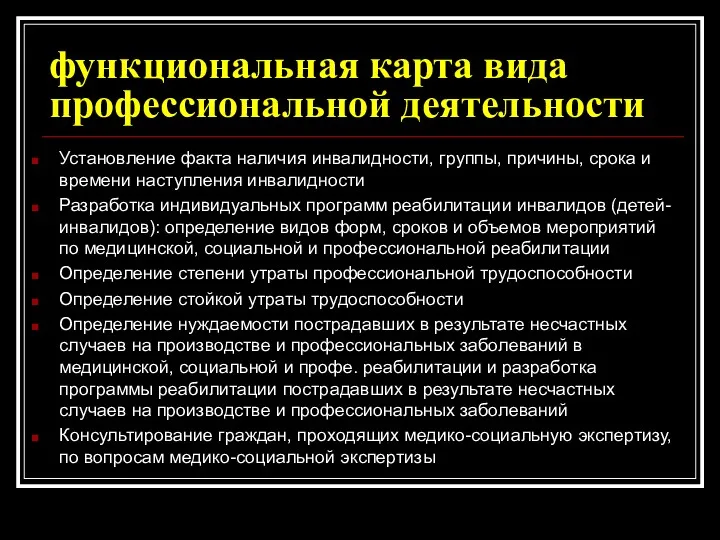 функциональная карта вида профессиональной деятельности

Установление факта наличия инвалидности, группы, причины, срока и времени наступления инвалидности

Разработка индивидуальных программ реабилитации инвалидов (детей-инвалидов): определение видов форм, сроков и объемов мероприятий по медицинской, социальной и профессиональной реабилитации

Определение степени утраты профессиональной трудоспособности

Определение стойкой утраты трудоспособности

Определение нуждаемости пострадавших в результате несчастных случаев на производстве и профессиональных заболеваний в медицинской, социальной и профе. реабилитации и разработка программы реабилитации пострадавших в результате несчастных случаев на производстве и профессиональных заболеваний

Консультирование граждан, проходящих медико-социальную экспертизу, по вопросам медико-социальной экспертизы